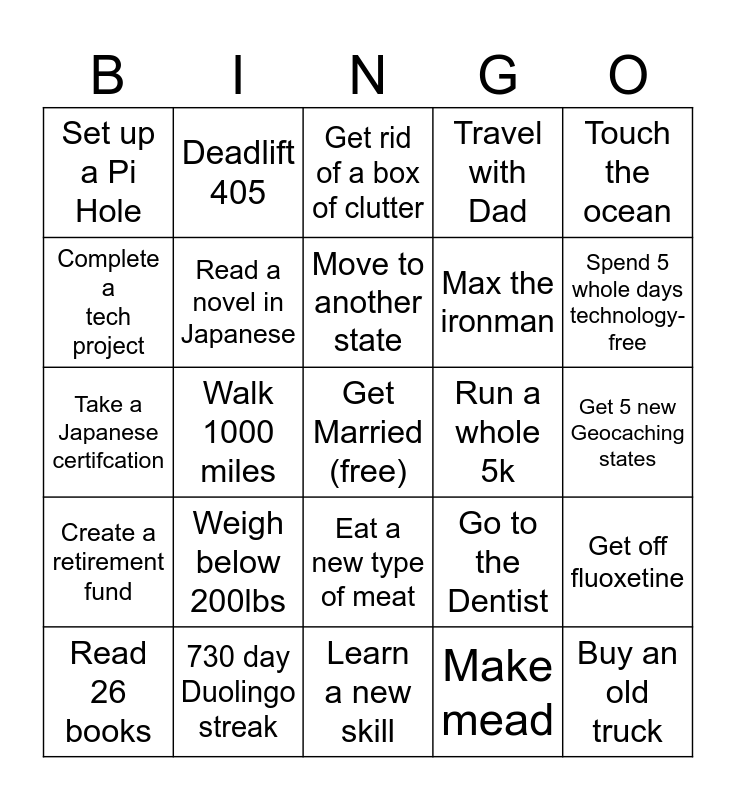 | B | I | N | G | O |
|---|---|---|---|---|
| Set up a Pi Hole | Deadlift 405 | Get rid of a box of clutter | Travel with Dad | Touch the ocean |
| Complete a tech project | Read a novel in Japanese | Move to another state | Max the ironman | Spend 5 whole days technology-free |
| Take a Japanese certifcation | Walk 1000 miles | Get Married (free) | Run a whole 5k | Get 5 new Geocaching states |
| Create a retirement fund | Weigh below 200lbs | Eat a new type of meat | Go to the Dentist | Get off fluoxetine |
| Read 26 books | 730 day Duolingo streak | Learn a new skill | Make mead | Buy an old truck |